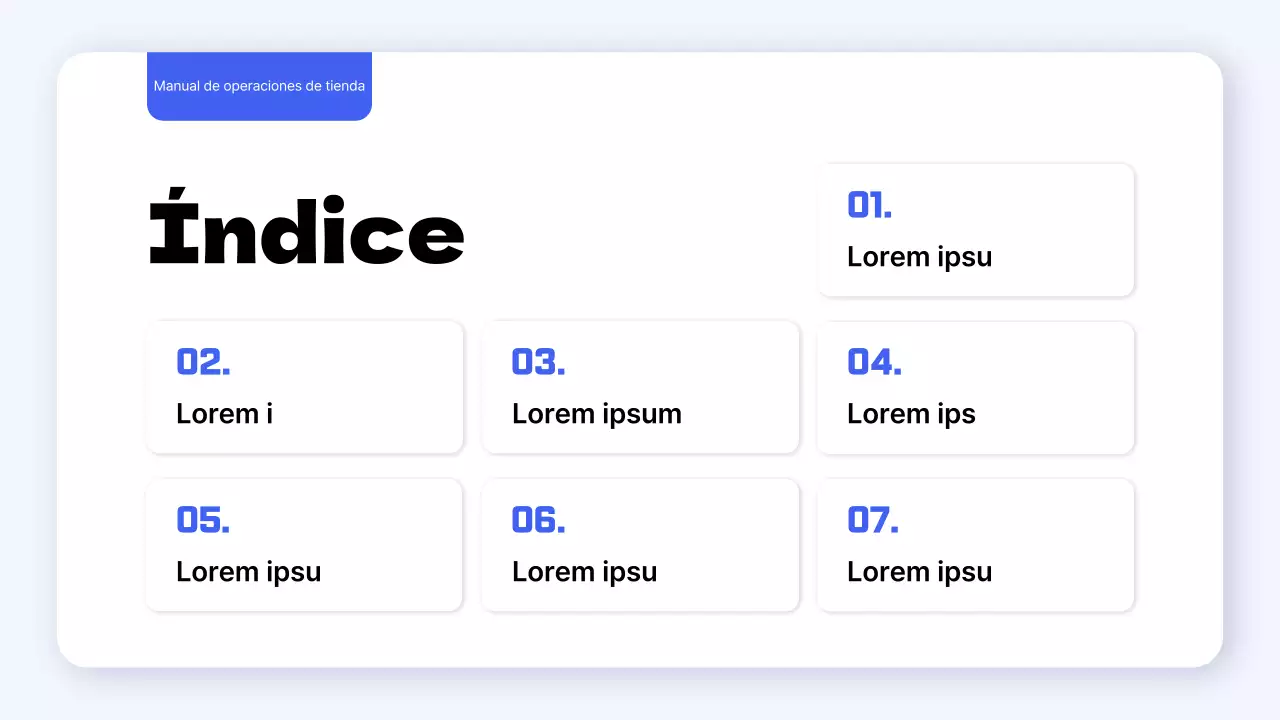 Manual de operaciones de tienda

Índice

01.
Lorem ipsu

02.
Lorem i

03.
Lorem ipsum

04.
Lorem ips

05.
Lorem ipsu

06.
Lorem ipsu

07.
Lorem ipsu